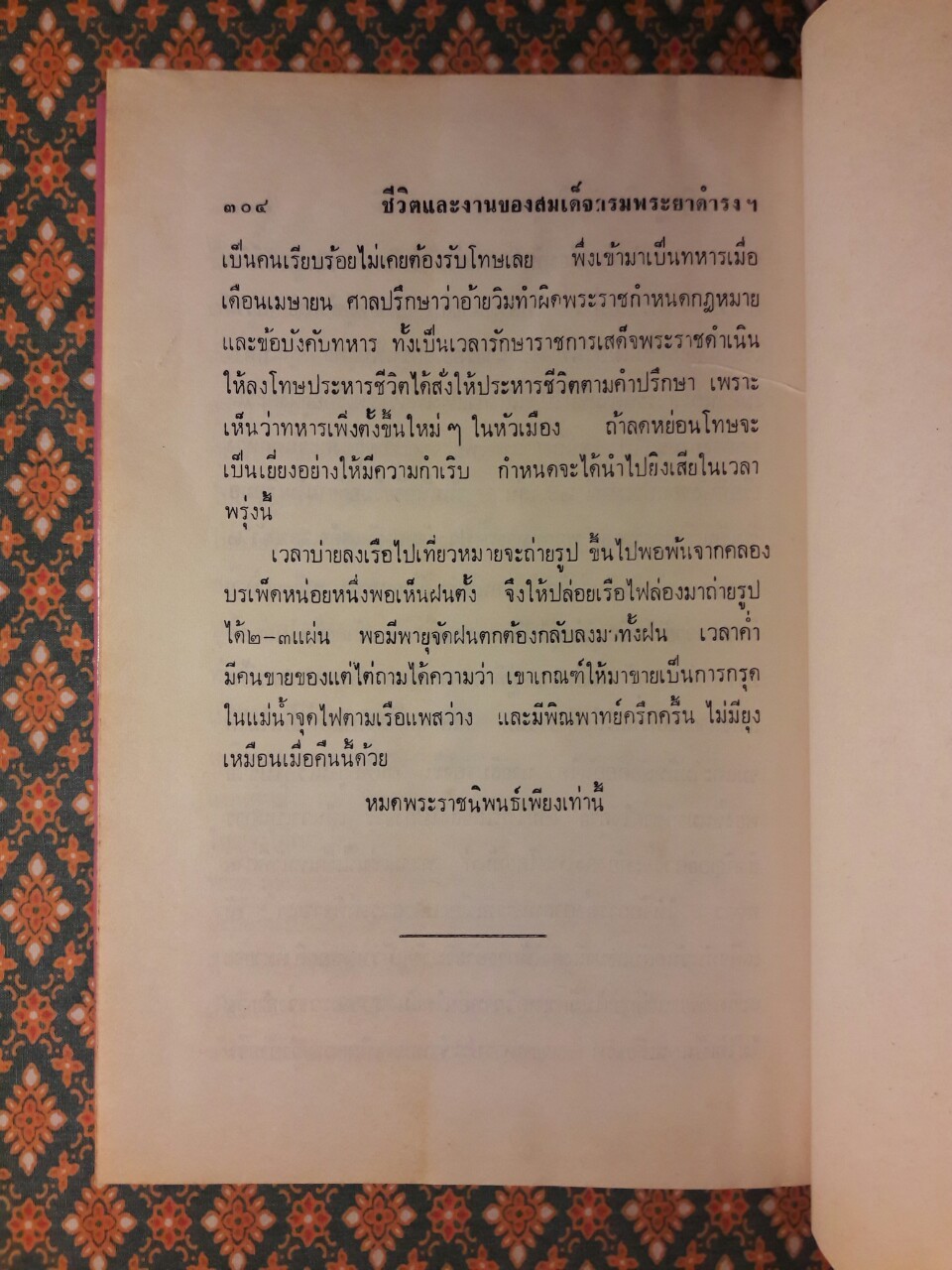 ๓๐๔ ชีวิตและงานของสมเด็จกรมพระยาดำรงฯ

เป็นคนเรียบร้อยไม่เคยต้องรับโทษเลย พึ่งเข้ามาเป็นทหารเมื่อเดือนเมษายน ศาลปรึกษาว่าอ้ายวิมทำผิดพระราชกำหนดกฎหมายและข้อบังคับทหาร ทั้งเป็นเวลารักษาราชการเสด็จพระราชดำเนินให้ลงโทษประหารชีวิตได้สั่งให้ประหารชีวิตตามคำปรึกษา เพราะเห็นว่าทหารเพิ่งตั้งขึ้นใหม่ ๆ ในหัวเมือง ถ้าลดหย่อนโทษจะเป็นเยี่ยงอย่างให้มีความกำเริบ กำหนดจะได้นำไปยิงเสียในเวลาพรุ่งนี้

เวลาบ่ายลงเรือไปเที่ยวหมายจะถ่ายรูป ขึ้นไปพอพ้นจากคลองบรเพ็ดหน่อยหนึ่งพอเห็นฝนตั้ง จึงให้ปล่อยเรือไฟล่องมาถ่ายรูปได้๒-๓แผ่น พอมีพายุจัดฝนตกต้องกลับลงมาทั้งฝน เวลาค่ำมีคนขายของแต่ไต่ถามได้ความว่า เขาเกณฑ์ให้มาขายเป็นการกรุดในแม่น้ำจุดไฟตามเรือแพสว่าง และมีพิณพาทย์ครึกครื้น ไม่มียุงเหมือนเมื่อคืนนี้ด้วย

หมดพระราชนิพนธ์เพียงเท่านี้